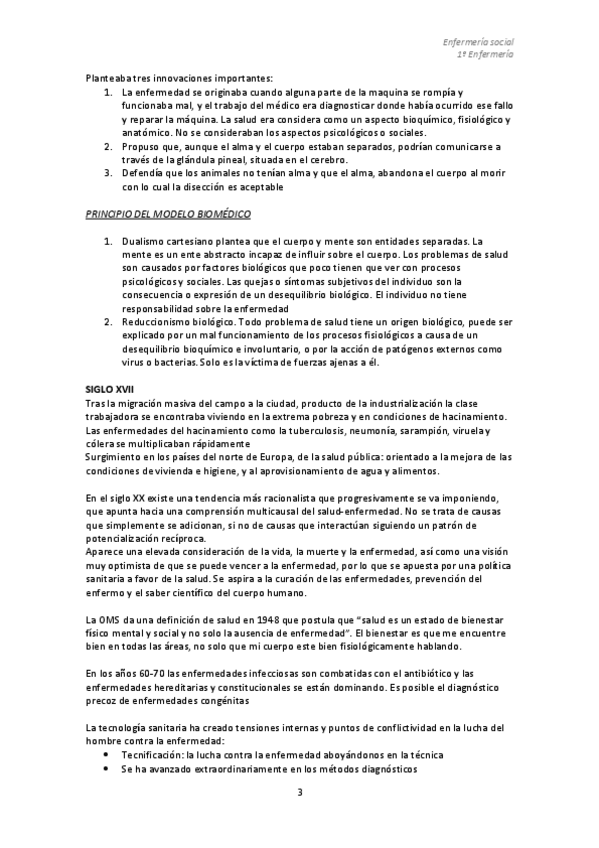 Enfermería social
1º Enfermería

Planteaba tres innovaciones importantes:
1. La enfermedad se originaba cuando alguna parte de la maquina se rompía y funcionaba mal, y el trabajo del médico era diagnosticar donde había ocurrido ese fallo y reparar la máquina. La salud era considera como un aspecto bioquímico, fisiológico y anatómico. No se consideraban los aspectos psicológicos o sociales.
2. Propuso que, aunque el alma y el cuerpo estaban separados, podrían comunicarse a través de la glándula pineal, situada en el cerebro.
3. Defendía que los animales no tenían alma y que el alma, abandona el cuerpo al morir con lo cual la disección es aceptable

PRINCIPIO DEL MODELO BIOMÉDICO

1. Dualismo cartesiano plantea que el cuerpo y mente son entidades separadas. La mente es un ente abstracto incapaz de influir sobre el cuerpo. Los problemas de salud son causados por factores biológicos que poco tienen que ver con procesos psicológicos y sociales. Las quejas o síntomas subjetivos del individuo son la consecuencia o expresión de un desequilibrio biológico. El individuo no tiene responsabilidad sobre la enfermedad
2. Reduccionismo biológico. Todo problema de salud tiene un origen biológico, puede ser explicado por un mal funcionamiento de los procesos fisiológicos a causa de un desequilibrio bioquímico e involuntario, o por la acción de patógenos externos como virus o bacterias. Solo es la víctima de fuerzas ajenas a él.

SIGLO XVII
Tras la migración masiva del campo a la ciudad, producto de la industrialización la clase trabajadora se encontraba viviendo en la extrema pobreza y en condiciones de hacinamiento. Las enfermedades del hacinamiento como la tuberculosis, neumonía, sarampión, viruela y cólera se multiplicaban rápidamente
Surgimiento en los países del norte de Europa, de la salud pública: orientado a la mejora de las condiciones de vivienda e higiene, y al aprovisionamiento de agua y alimentos.

En el siglo XX existe una tendencia más racionalista que progresivamente se va imponiendo, que apunta hacia una comprensión multicausal del salud-enfermedad. No se trata de causas que simplemente se adicionan, si no de causas que interactúan siguiendo un patrón de potencialización recíproca.
Aparece una elevada consideración de la vida, la muerte y la enfermedad, así como una visión muy optimista de que se puede vencer a la enfermedad, por lo que se apuesta por una política sanitaria a favor de la salud. Se aspira a la curación de las enfermedades, prevención del enfermo y el saber científico del cuerpo humano.

La OMS da una definición de salud en 1948 que postula que "salud es un estado de bienestar físico mental y social y no solo la ausencia de enfermedad". El bienestar es que me encuentre bien en todas las áreas, no solo que mi cuerpo este bien fisiológicamente hablando.

En los años 60-70 las enfermedades infecciosas son combatidas con el antibiótico y las enfermedades hereditarias y constitucionales se están dominando. Es posible el diagnóstico precoz de enfermedades congénitas

La tecnología sanitaria ha creado tensiones internas y puntos de conflictividad en la lucha del hombre contra la enfermedad:
• Tecnificación: la lucha contra la enfermedad aboyándonos en la técnica
• Se ha avanzado extraordinariamente en los métodos diagnósticos

3